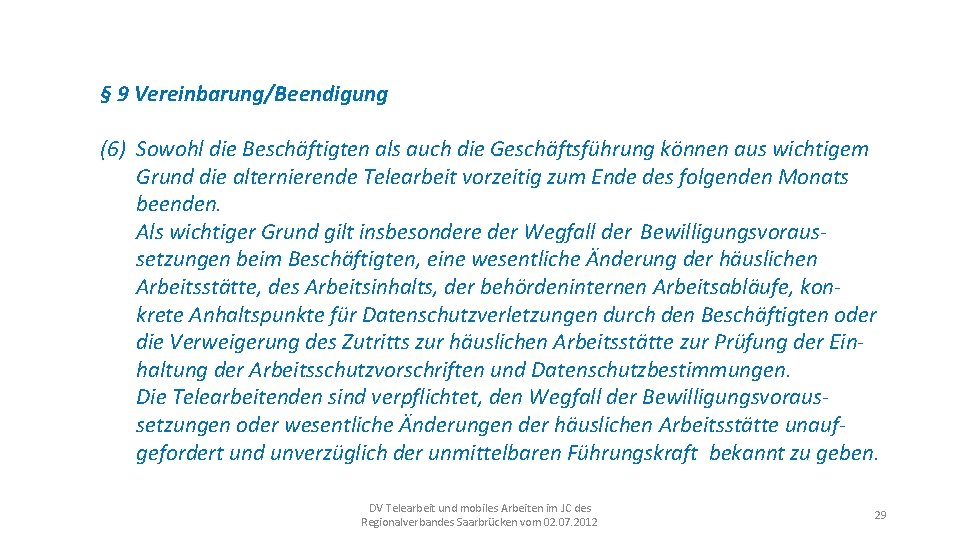 § 9 Vereinbarung/Beendigung

(6) Sowohl die Beschäftigten als auch die Geschäftsführung können aus wichtigem Grund die alternierende Telearbeit vorzeitig zum Ende des folgenden Monats beenden.
Als wichtiger Grund gilt insbesondere der Wegfall der Bewilligungsvoraussetzungen beim Beschäftigten, eine wesentliche Änderung der häuslichen Arbeitsstätte, des Arbeitsinhalts, der behördeninternen Arbeitsabläufe, konkrete Anhaltspunkte für Datenschutzverletzungen durch den Beschäftigten oder die Verweigerung des Zutritts zur häuslichen Arbeitsstätte zur Prüfung der Einhaltung der Arbeitsschutzvorschriften und Datenschutzbestimmungen.
Die Telearbeitenden sind verpflichtet, den Wegfall der Bewilligungsvoraussetzungen oder wesentliche Änderungen der häuslichen Arbeitsstätte unaufgefordert und unverzüglich der unmittelbaren Führungskraft bekannt zu geben.

DV Telearbeit und mobiles Arbeiten im JC des Regionalverbandes Saarbrücken vom 02.07.2012

29